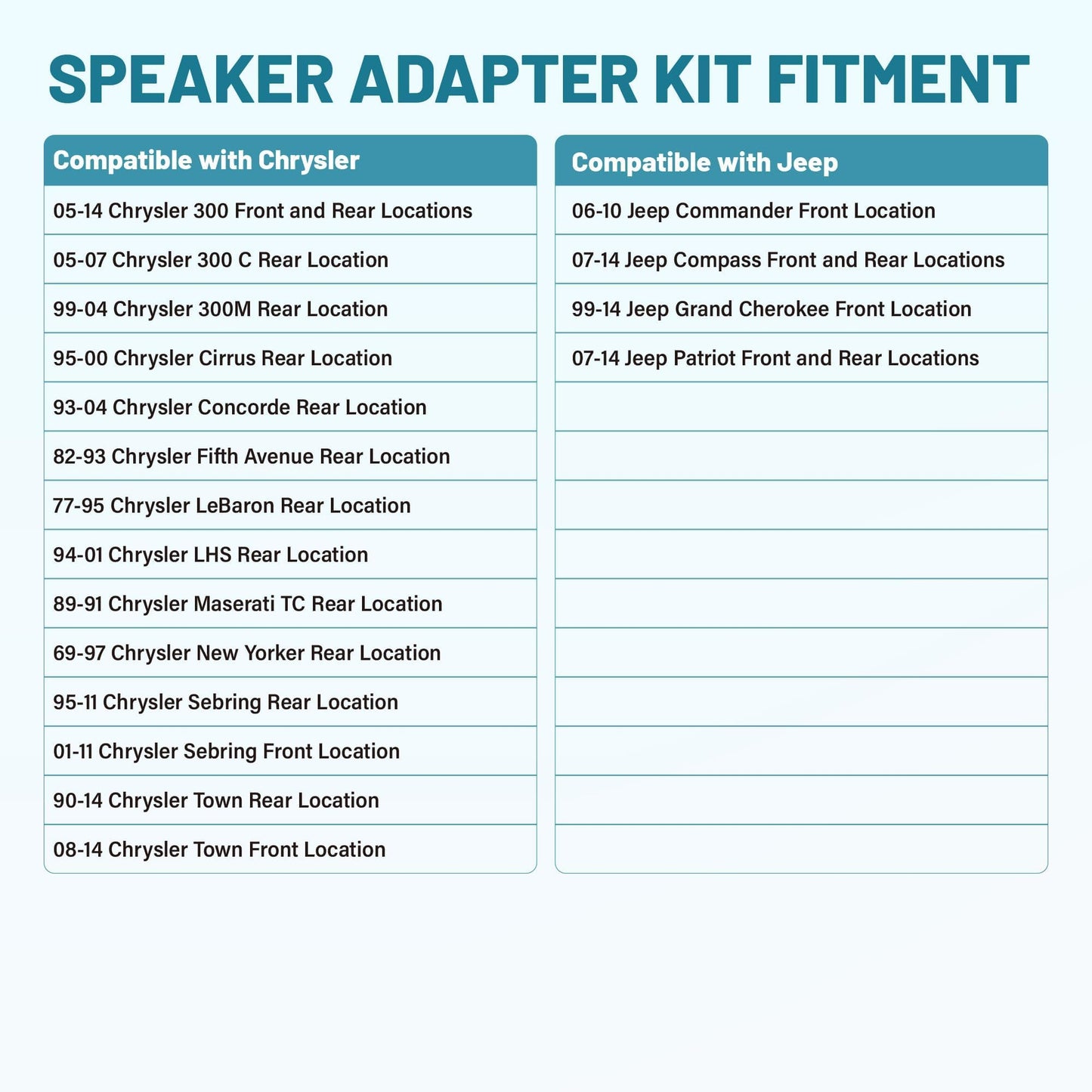 SPEAKER ADAPTER KIT FITMENT

| Compatible with Chrysler |
|---|
| 05-14 Chrysler 300 Front and Rear Locations |
| 05-07 Chrysler 300 C Rear Location |
| 99-04 Chrysler 300M Rear Location |
| 95-00 Chrysler Cirrus Rear Location |
| 93-04 Chrysler Concorde Rear Location |
| 82-93 Chrysler Fifth Avenue Rear Location |
| 77-95 Chrysler LeBaron Rear Location |
| 94-01 Chrysler LHS Rear Location |
| 89-91 Chrysler Maserati TC Rear Location |
| 69-97 Chrysler New Yorker Rear Location |
| 95-11 Chrysler Sebring Rear Location |
| 01-11 Chrysler Sebring Front Location |
| 90-14 Chrysler Town Rear Location |
| 08-14 Chrysler Town Front Location |

| Compatible with Jeep |
|---|
| 06-10 Jeep Commander Front Location |
| 07-14 Jeep Compass Front and Rear Locations |
| 99-14 Jeep Grand Cherokee Front Location |
| 07-14 Jeep Patriot Front and Rear Locations |